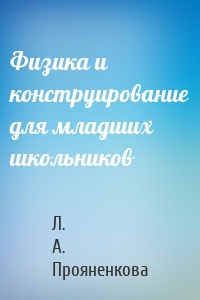 Физика и конструирование для младших школьников

Л. А. Прояненкова